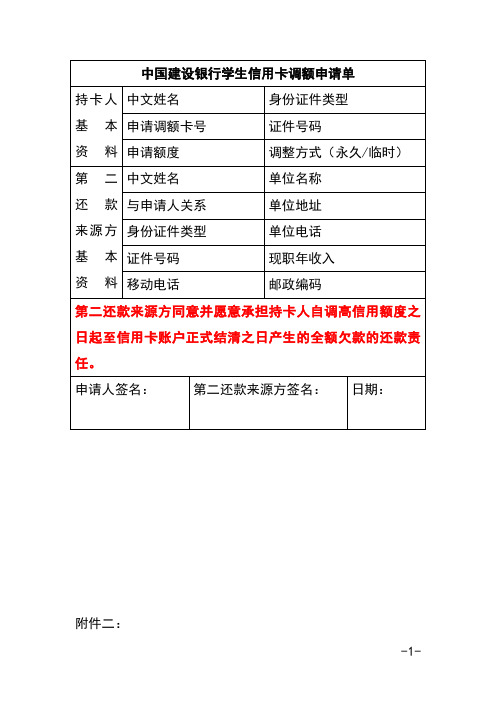 中国建设银行学生信用卡调额申请单

| 持卡人基本资料 | 中文姓名 | 身份证件类型 |
|---|---|---|
| | 申请调额卡号 | 证件号码 |
| | 申请额度 | 调整方式（永久/临时） |
| 第二还款来源方基本资料 | 中文姓名 | 单位名称 |
| | 与申请人关系 | 单位地址 |
| | 身份证件类型 | 单位电话 |
| | 证件号码 | 现职年收入 |
| | 移动电话 | 邮政编码 |

第二还款来源方同意并愿意承担持卡人自调高信用额度之日起至信用卡账户正式结清之日产生的全额欠款的还款责任。

| 申请人签名： | 第二还款来源方签名： | 日期： |
|---|---|---|

附件二：

-1-